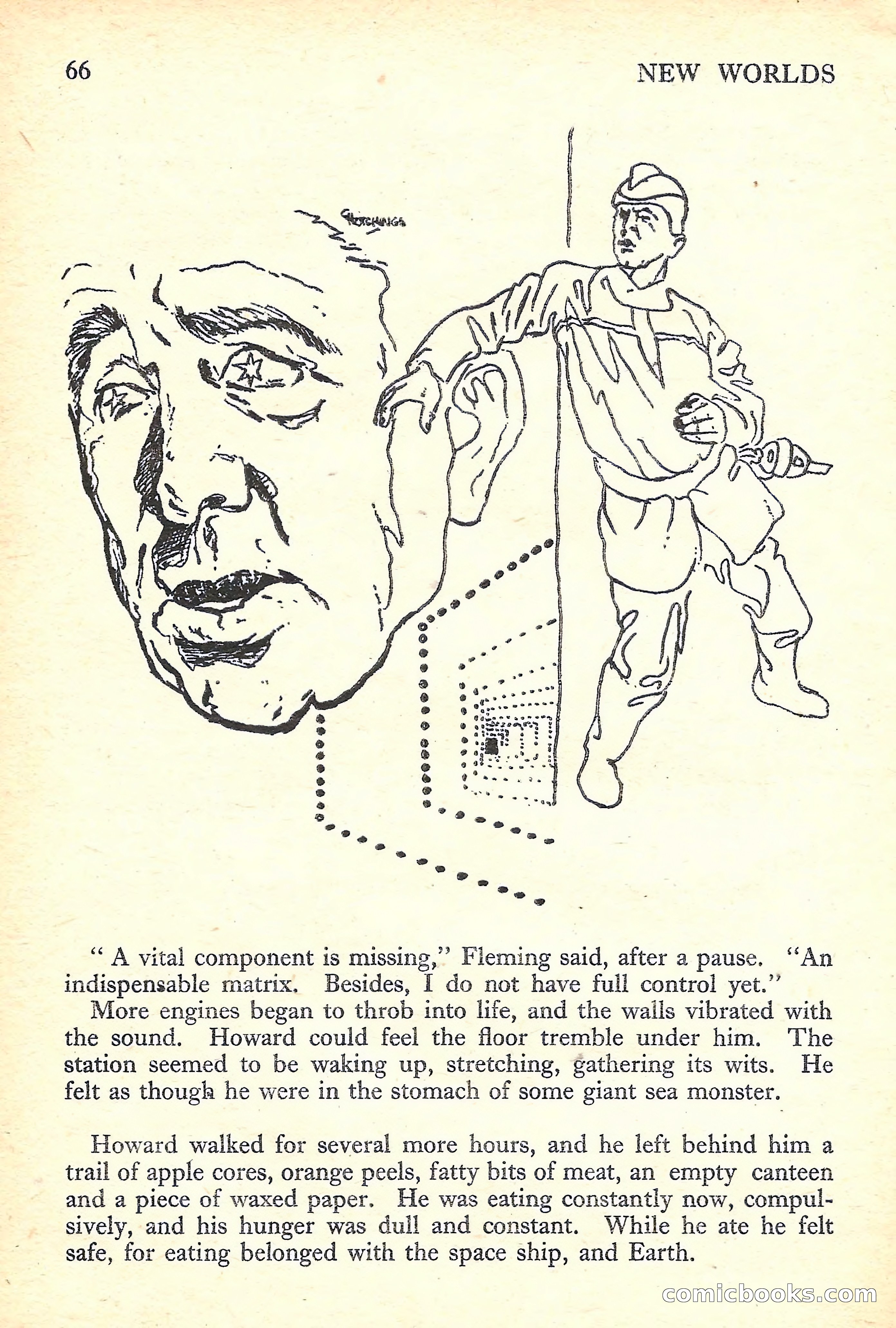 66

NEW WORLDS

HUTCHINGS

" A vital component is missing," Fleming said, after a pause. "An indispensable matrix. Besides, I do not have full control yet."

More engines began to throb into life, and the walls vibrated with the sound. Howard could feel the floor tremble under him. The station seemed to be waking up, stretching, gathering its wits. He felt as though he were in the stomach of some giant sea monster.

Howard walked for several more hours, and he left behind him a trail of apple cores, orange peels, fatty bits of meat, an empty canteen and a piece of waxed paper. He was eating constantly now, compulsively, and his hunger was dull and constant. While he ate he felt safe, for eating belonged with the space ship, and Earth.

comicbooks.com